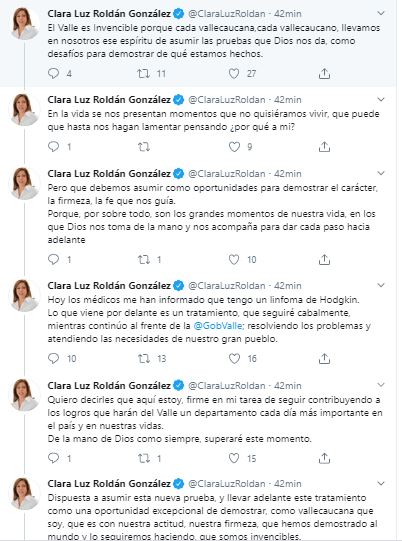 Clara Luz Roldán González @ClaraLuzRoldan · 42min
El Valle es Invencible porque cada vallecaucana,cada vallecaucano, llevamos en nosotros ese espíritu de asumir las pruebas que Dios nos da, como desafíos para demostrar de qué estamos hechos.

4 11 27

Clara Luz Roldán González @ClaraLuzRoldan · 42min
En la vida se nos presentan momentos que no quisiéramos vivir, que puede que hasta nos hagan lamentar pensando ¿por qué a mi?

1 9

Clara Luz Roldán González @ClaraLuzRoldan · 42min
Pero que debemos asumir como oportunidades para demostrar el carácter, la firmeza, la fe que nos guía.
Porque, por sobre todo, son los grandes momentos de nuestra vida, en los que Dios nos toma de la mano y nos acompaña para dar cada paso hacia adelante

1 1 10

Clara Luz Roldán González @ClaraLuzRoldan · 42min
Hoy los médicos me han informado que tengo un linfoma de Hodgkin.
Lo que viene por delante es un tratamiento, que seguiré cabalmente, mientras continúo al frente de la @GobValle; resolviendo los problemas y atendiendo las necesidades de nuestro gran pueblo.

10 13 16

Clara Luz Roldán González @ClaraLuzRoldan · 42min
Quiero decirles que aquí estoy, firme en mi tarea de seguir contribuyendo a los logros que harán del Valle un departamento cada día más importante en el país y en nuestras vidas.
De la mano de Dios como siempre, superaré este momento.

1 1 15

Clara Luz Roldán González @ClaraLuzRoldan · 42min
Dispuesta a asumir esta nueva prueba, y llevar adelante este tratamiento como una oportunidad excepcional de demostrar, como vallecaucana que soy, que es con nuestra actitud, nuestra firmeza, que hemos demostrado al mundo y lo seguiremos haciendo, que somos invencibles.